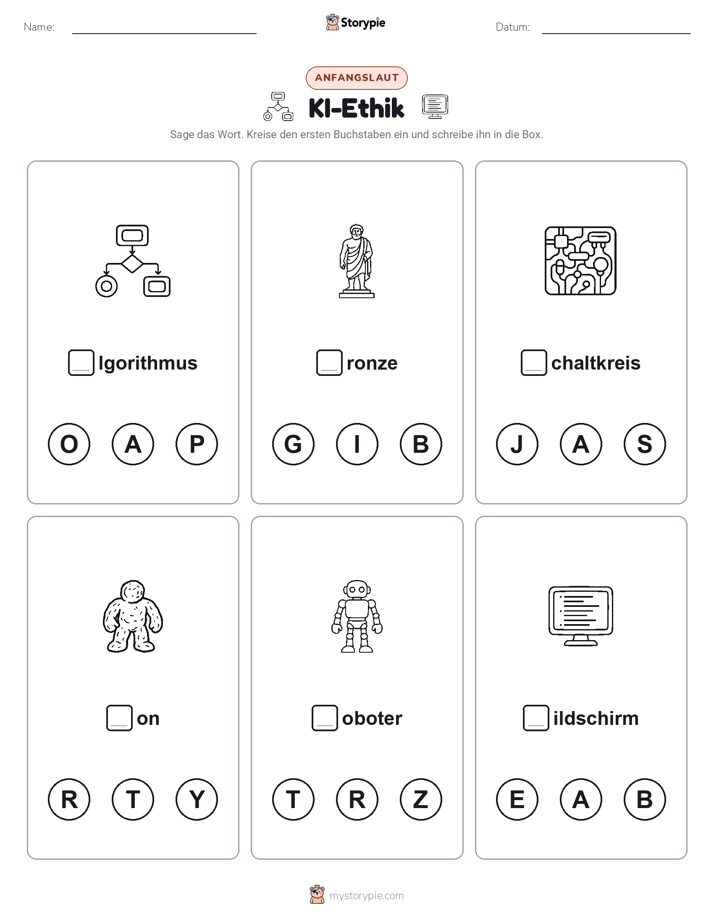 Name: Storypie Datum:

ANFANGSLAUT

KI-Ethik

Sage das Wort. Kreise den ersten Buchstaben ein und schreibe ihn in die Box.

lgorithmus

O A P

ronze

G I B

chaltkreis

J A S

on

R T Y

oboter

T R Z

ildschirm

E A B

mystorypie.com